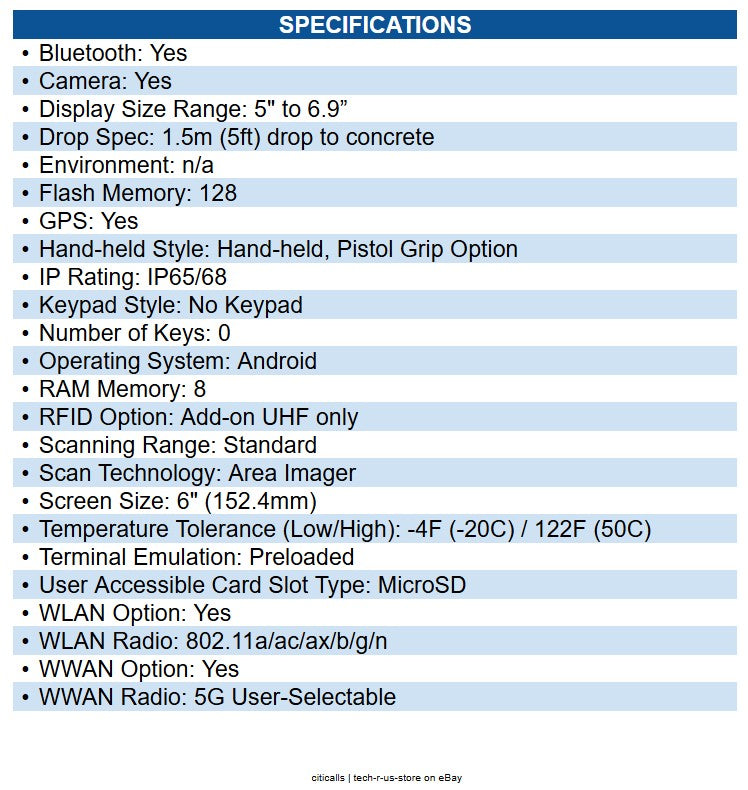 SPECIFICATIONS

• Bluetooth: Yes
• Camera: Yes
• Display Size Range: 5" to 6.9”
• Drop Spec: 1.5m (5ft) drop to concrete
• Environment: n/a
• Flash Memory: 128
• GPS: Yes
• Hand-held Style: Hand-held, Pistol Grip Option
• IP Rating: IP65/68
• Keypad Style: No Keypad
• Number of Keys: 0
• Operating System: Android
• RAM Memory: 8
• RFID Option: Add-on UHF only
• Scanning Range: Standard
• Scan Technology: Area Imager
• Screen Size: 6" (152.4mm)
• Temperature Tolerance (Low/High): -4F (-20C) / 122F (50C)
• Terminal Emulation: Preloaded
• User Accessible Card Slot Type: MicroSD
• WLAN Option: Yes
• WLAN Radio: 802.11a/ac/ax/b/g/n
• WWAN Option: Yes
• WWAN Radio: 5G User-Selectable

citicalls | tech-r-us-store on eBay